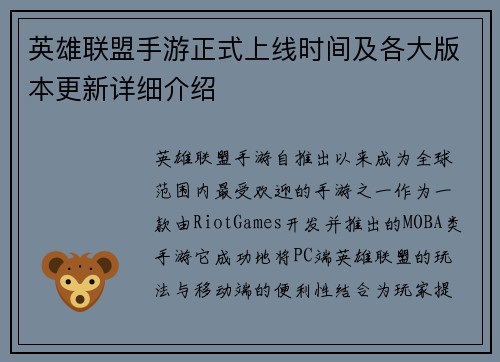 英雄联盟手游正式上线时间及各大版本更新详细介绍

英雄联盟手游自推出以来成为全球范围内最受欢迎的手游之一作为一款由RiotGames开发并推出的MOBA类手游它成功地将PC端英雄联盟的玩法与移动端的便利性结合为玩家提